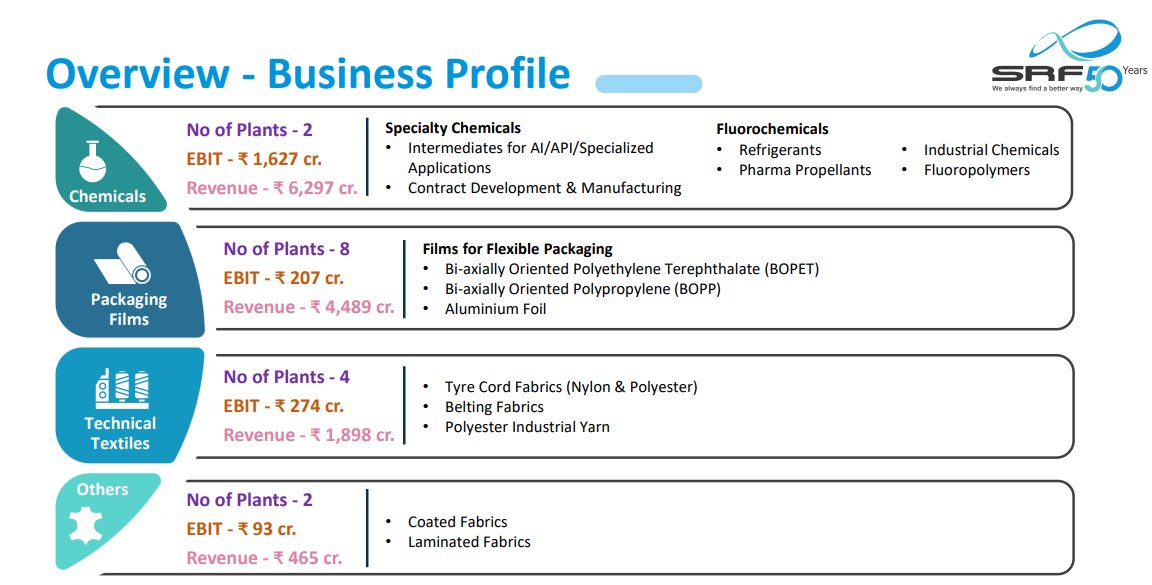 Overview - Business Profile

SRF 50 Years
We always find a better way

Chemicals

No of Plants - 2
EBIT - ₹ 1,627 cr.
Revenue - ₹ 6,297 cr.

Specialty Chemicals
• Intermediates for AI/API/Specialized Applications
• Contract Development & Manufacturing

Fluorochemicals
• Refrigerants
• Pharma Propellants
• Industrial Chemicals
• Fluoropolymers

Packaging Films

No of Plants - 8
EBIT - ₹ 207 cr.
Revenue - ₹ 4,489 cr.

Films for Flexible Packaging
• Bi-axially Oriented Polyethylene Terephthalate (BOPET)
• Bi-axially Oriented Polypropylene (BOPP)
• Aluminium Foil

Technical Textiles

No of Plants - 4
EBIT - ₹ 274 cr.
Revenue - ₹ 1,898 cr.

• Tyre Cord Fabrics (Nylon & Polyester)
• Belting Fabrics
• Polyester Industrial Yarn

Others

No of Plants - 2
EBIT - ₹ 93 cr.
Revenue - ₹ 465 cr.

• Coated Fabrics
• Laminated Fabrics